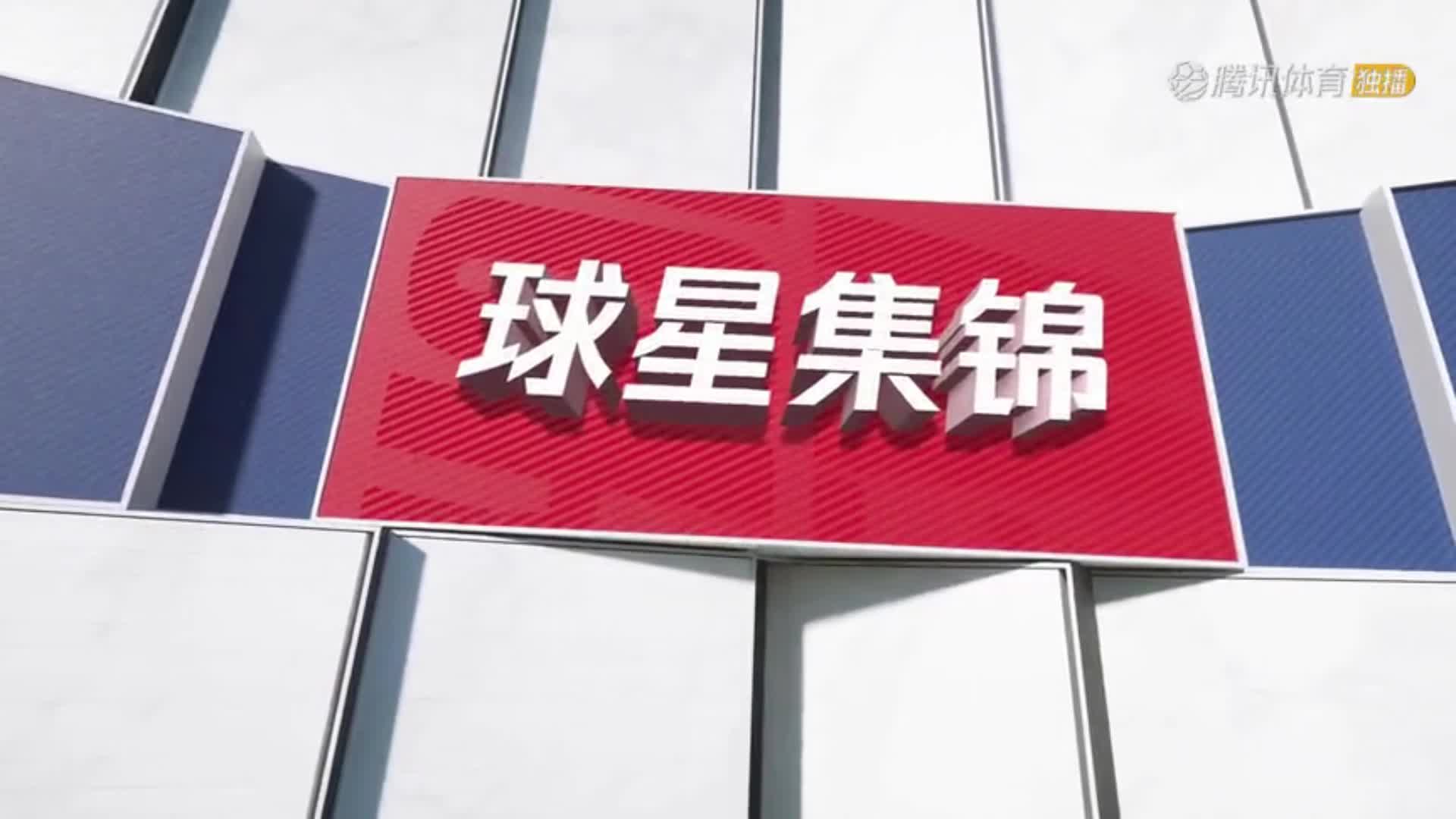 腾讯体育 独播

球星集锦